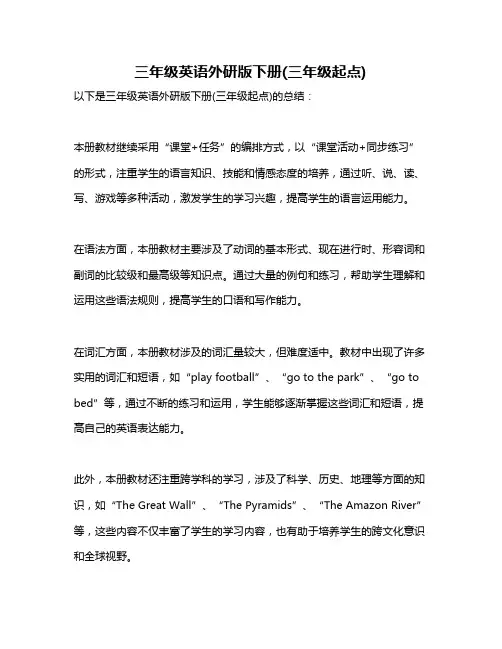 三年级英语外研版下册(三年级起点)

以下是三年级英语外研版下册(三年级起点)的总结：

本册教材继续采用“课堂+任务”的编排方式，以“课堂活动+同步练习”的形式，注重学生的语言知识、技能和情感态度的培养，通过听、说、读、写、游戏等多种活动，激发学生的学习兴趣，提高学生的语言运用能力。

在语法方面，本册教材主要涉及了动词的基本形式、现在进行时、形容词和副词的比较级和最高级等知识点。通过大量的例句和练习，帮助学生理解和运用这些语法规则，提高学生的口语和写作能力。

在词汇方面，本册教材涉及的词汇量较大，但难度适中。教材中出现了许多实用的词汇和短语，如“play football”、“go to the park”、“go to bed”等，通过不断的练习和运用，学生能够逐渐掌握这些词汇和短语，提高自己的英语表达能力。

此外，本册教材还注重跨学科的学习，涉及了科学、历史、地理等方面的知识，如“The Great Wall”、“The Pyramids”、“The Amazon River”等，这些内容不仅丰富了学生的学习内容，也有助于培养学生的跨文化意识和全球视野。